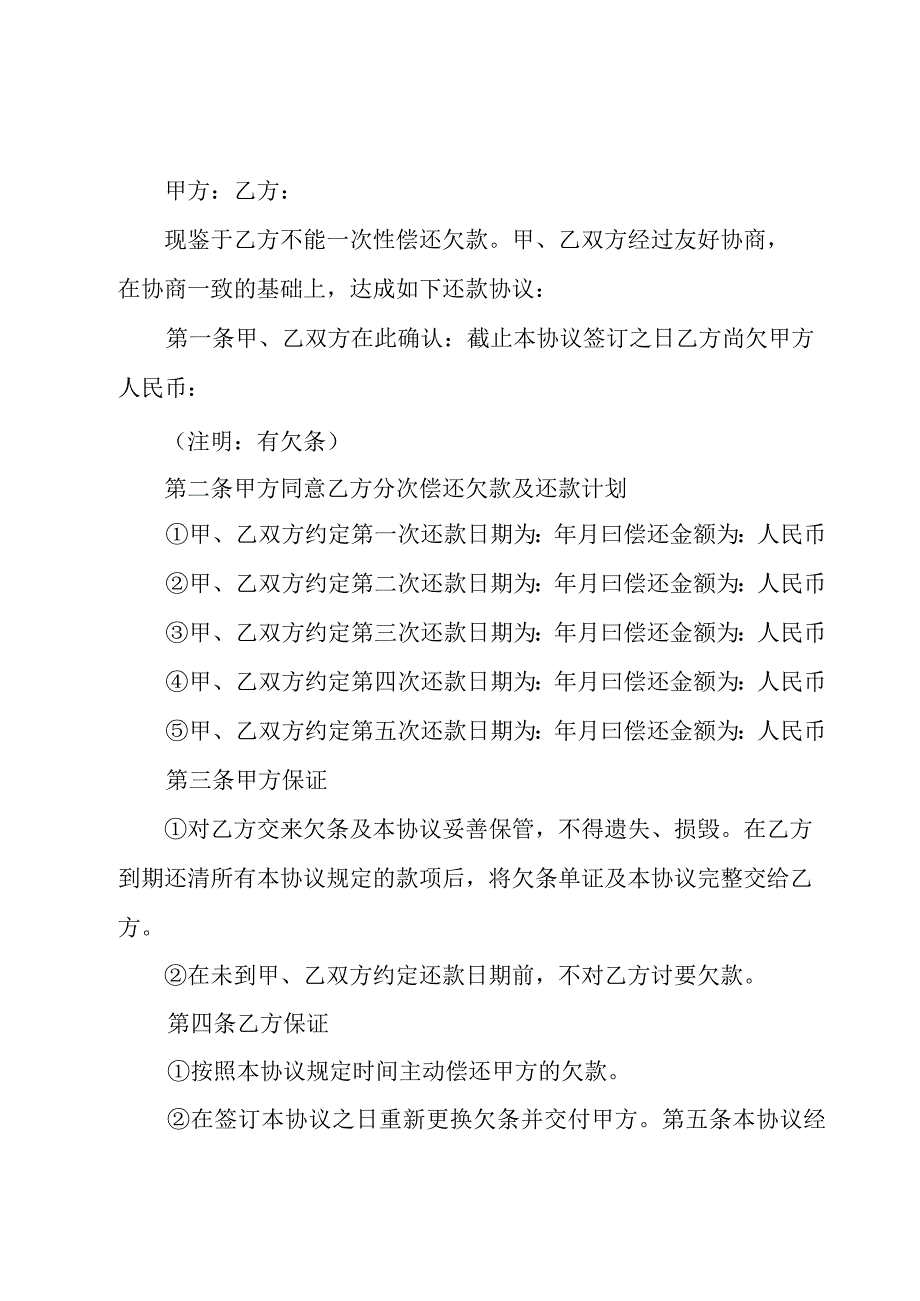 甲方：乙方：

现鉴于乙方不能一次性偿还欠款。甲、乙双方经过友好协商，在协商一致的基础上，达成如下还款协议：

第一条甲、乙双方在此确认：截止本协议签订之日乙方尚欠甲方人民币：

（注明：有欠条）

第二条甲方同意乙方分次偿还欠款及还款计划

①甲、乙双方约定第一次还款日期为：年月曰偿还金额为：人民币

②甲、乙双方约定第二次还款日期为：年月曰偿还金额为：人民币

③甲、乙双方约定第三次还款日期为：年月曰偿还金额为：人民币

④甲、乙双方约定第四次还款日期为：年月曰偿还金额为：人民币

⑤甲、乙双方约定第五次还款日期为：年月曰偿还金额为：人民币

第三条甲方保证

①对乙方交来欠条及本协议妥善保管，不得遗失、损毁。在乙方到期还清所有本协议规定的款项后，将欠条单证及本协议完整交给乙方。

②在未到甲、乙双方约定还款日期前，不对乙方讨要欠款。

第四条乙方保证

①按照本协议规定时间主动偿还甲方的欠款。

②在签订本协议之日重新更换欠条并交付甲方。第五条本协议经